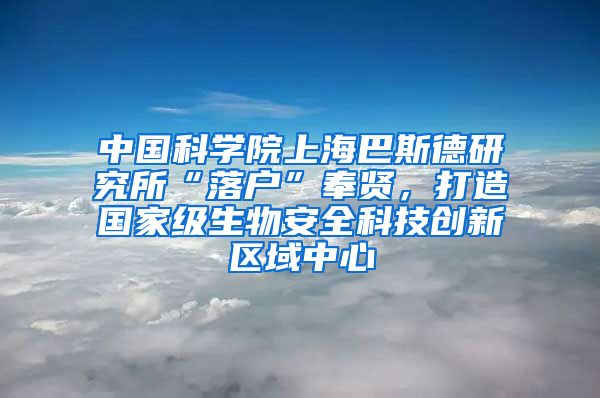 中国科学院上海巴斯德研究所“落户”奉贤，打造国家级生物安全科技创新区域中心